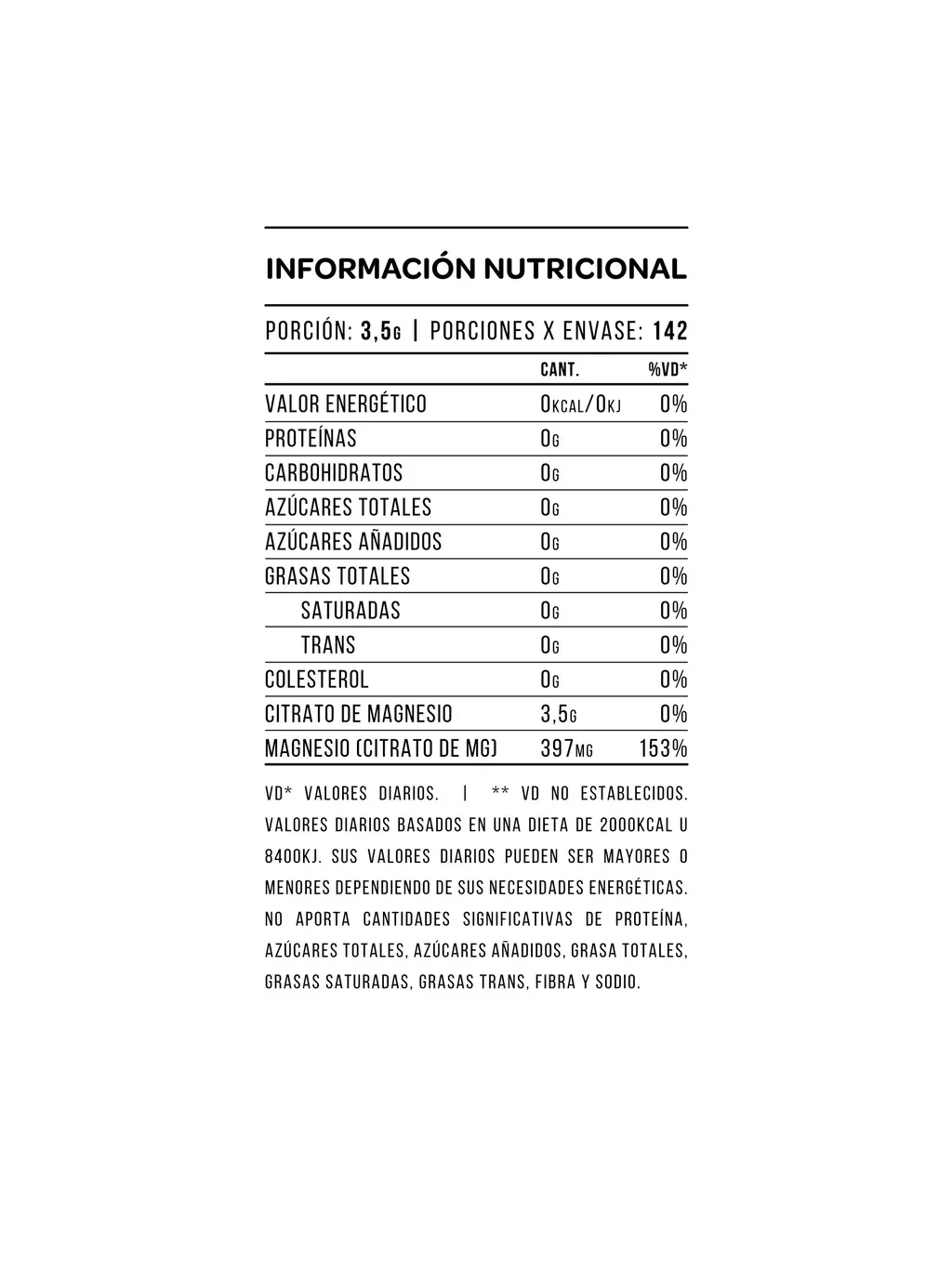 INFORMACIÓN NUTRICIONAL

PORCIÓN: 3,5G | PORCIONES X ENVASE: 142

| | CANT. | %VD* |
|---|---|---|
| VALOR ENERGÉTICO | 0KCAL/0KJ | 0% |
| PROTEÍNAS | 0G | 0% |
| CARBOHIDRATOS | 0G | 0% |
| AZÚCARES TOTALES | 0G | 0% |
| AZÚCARES AÑADIDOS | 0G | 0% |
| GRASAS TOTALES | 0G | 0% |
| SATURADAS | 0G | 0% |
| TRANS | 0G | 0% |
| COLESTEROL | 0G | 0% |
| CITRATO DE MAGNESIO | 3,5G | 0% |
| MAGNESIO (CITRATO DE MG) | 397MG | 153% |

VD* VALORES DIARIOS. | ** VD NO ESTABLECIDOS. VALORES DIARIOS BASADOS EN UNA DIETA DE 2000KCAL U 8400KJ. SUS VALORES DIARIOS PUEDEN SER MAYORES O MENORES DEPENDIENDO DE SUS NECESIDADES ENERGÉTICAS. NO APORTA CANTIDADES SIGNIFICATIVAS DE PROTEÍNA, AZÚCARES TOTALES, AZÚCARES AÑADIDOS, GRASA TOTALES, GRASAS SATURADAS, GRASAS TRANS, FIBRA Y SODIO.